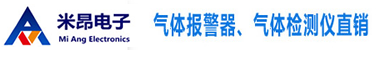 米昂电子
Mi Ang Electronics

气体报警器、气体检测仪直销